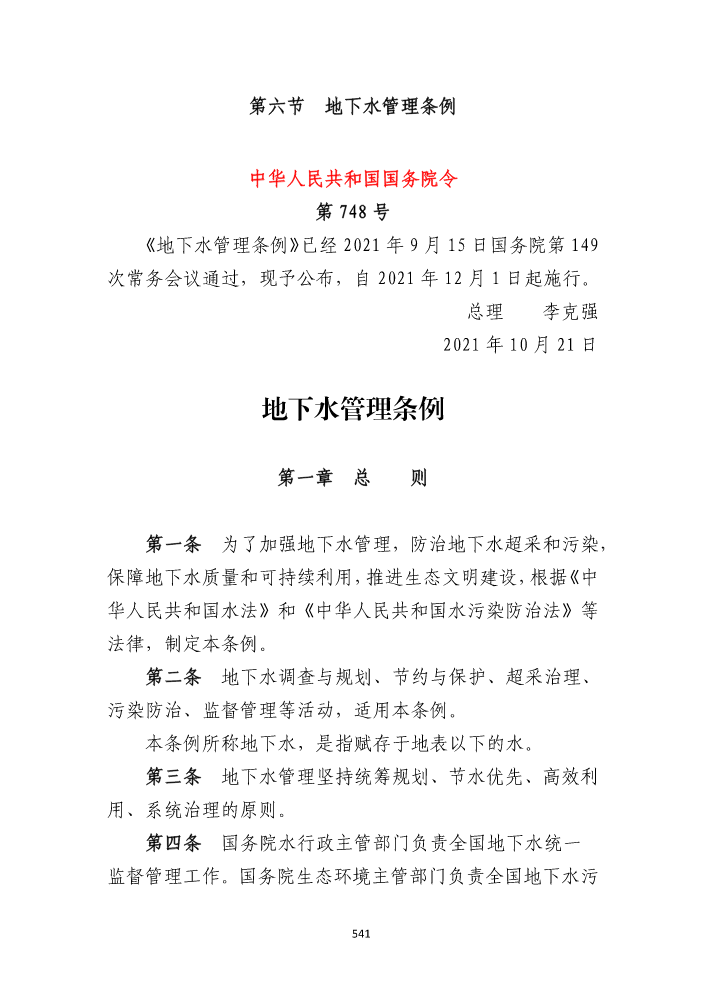 第六节　地下水管理条例

中华人民共和国国务院令

第 748 号

《地下水管理条例》已经 2021 年 9 月 15 日国务院第 149 次常务会议通过，现予公布，自 2021 年 12 月 1 日起施行。

总理　李克强

2021 年 10 月 21 日

地下水管理条例

第一章　总　则

第一条　为了加强地下水管理，防治地下水超采和污染，保障地下水质量和可持续利用，推进生态文明建设，根据《中华人民共和国水法》和《中华人民共和国水污染防治法》等法律，制定本条例。

第二条　地下水调查与规划、节约与保护、超采治理、污染防治、监督管理等活动，适用本条例。

本条例所称地下水，是指赋存于地表以下的水。

第三条　地下水管理坚持统筹规划、节水优先、高效利用、系统治理的原则。

第四条　国务院水行政主管部门负责全国地下水统一监督管理工作。国务院生态环境主管部门负责全国地下水污

541